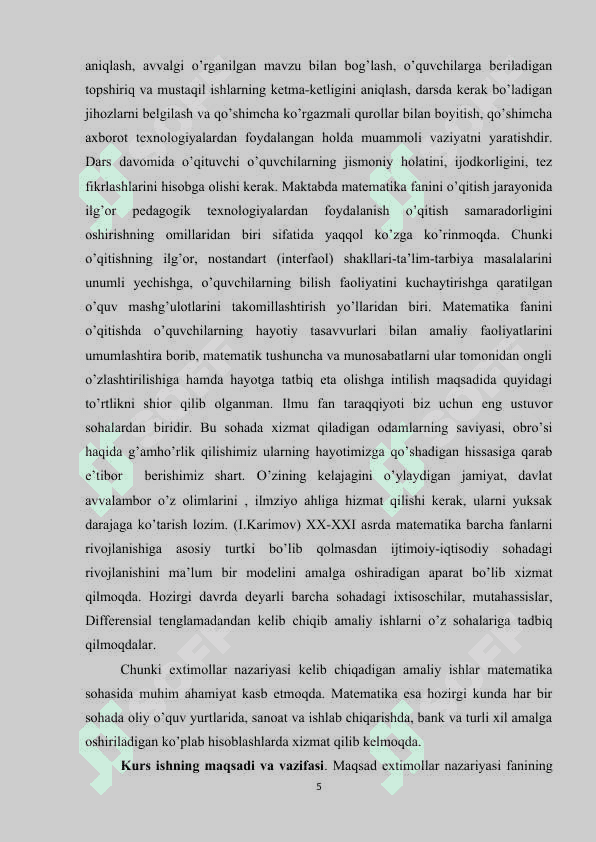 aniqlash, avvalgi o'rganilgan mavzu bilan bog'lash, o'quvchilarga beriladigan topshiriq va mustaqil ishlarning ketma-ketligini aniqlash, darsda kerak bo'ladigan jihozlarni belgilash va qo'shimcha ko'rgazmali qurollar bilan boyitish, qo'shimcha axborot texnologiyalardan foydalangan holda muammoli vaziyatni yaratishdir. Dars davomida o'qituvchi o'quvchilarning jismoniy holatini, ijodkorligini, tez fikrlashlarini hisobga olishi kerak. Maktabda matematika fanini o'qitish jarayonida ilg'or pedagogik texnologiyalardan foydalanish o'qitish samaradorligini oshirishning omillaridan biri sifatida yaqqol ko'zga ko'rinmoqda. Chunki o'qitishning ilg'or, nostandart (interfaol) shakllari-ta'lim-tarbiya masalalarini unumli yechishga, o'quvchilarning bilish faoliyatini kuchaytirishga qaratilgan o'quv mashg'ulotlarini takomillashtirish yo'llaridan biri. Matematika fanini o'qitishda o'quvchilarning hayotiy tasavvurlari bilan amaliy faoliyatlarini umumlashtira borib, matematik tushuncha va munosabatlarni ular tomonidan ongli o'zlashtirilishiga hamda hayotga tatbiq eta olishga intilish maqsadida quyidagi to'rtlikni shior qilib olganman. Ilmu fan taraqqiyoti biz uchun eng ustuvor sohalardan biridir. Bu sohada xizmat qiladigan odamlarning saviyasi, obro'si haqida g'amho'rlik qilishimiz ularning hayotimizga qo'shadigan hissasiga qarab e'tibor berishimiz shart. O'zining kelajagini o'ylaydigan jamiyat, davlat avvalambor o'z olimlarini , ilmziyo ahliga hizmat qilishi kerak, ularni yuksak darajaga ko'tarish lozim. (I.Karimov) XX-XXI asrda matematika barcha fanlarni rivojlanishiga asosiy turtki bo'lib qolmasdan ijtimoiy-iqtisodiy sohadagi rivojlanishini ma'lum bir modelini amalga oshiradigan aparat bo'lib xizmat qilmoqda. Hozirgi davrda deyarli barcha sohadagi ixtisoschilar, mutahassislar, Differensial tenglamadandan kelib chiqib amaliy ishlarni o'z sohalariga tadbiq qilmoqdalar.

Chunki extimollar nazariyasi kelib chiqadigan amaliy ishlar matematika sohasida muhim ahamiyat kasb etmoqda. Matematika esa hozirgi kunda har bir sohada oliy o'quv yurtlarida, sanoat va ishlab chiqarishda, bank va turli xil amalga oshiriladigan ko'plab hisoblashlarda xizmat qilib kelmoqda.

Kurs ishning maqsadi va vazifasi. Maqsad extimollar nazariyasi fanining

5